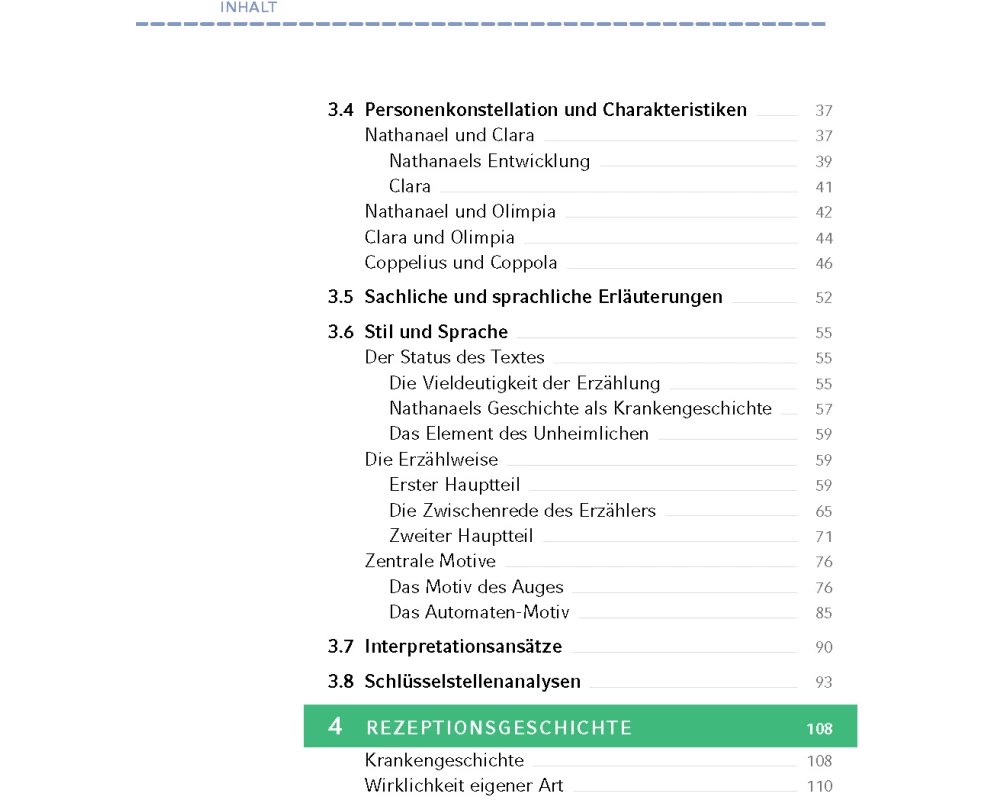 INHALT

3.4 Personenkonstellation und Charakteristiken 37
Nathanael und Clara 37
Nathanaels Entwicklung 39
Clara 41
Nathanael und Olimpia 42
Clara und Olimpia 44
Coppelius und Coppola 46

3.5 Sachliche und sprachliche Erläuterungen 52

3.6 Stil und Sprache 55
Der Status des Textes 55
Die Vieldeutigkeit der Erzählung 55
Nathanaels Geschichte als Krankengeschichte 57
Das Element des Unheimlichen 59
Die Erzählweise 59
Erster Hauptteil 59
Die Zwischenrede des Erzählers 65
Zweiter Hauptteil 71
Zentrale Motive 76
Das Motiv des Auges 76
Das Automaten-Motiv 85

3.7 Interpretationsansätze 90

3.8 Schlüsselstellenanalysen 93

4 REZEPTIONSGESCHICHTE 108
Krankengeschichte 108
Wirklichkeit eigener Art 110